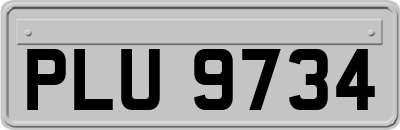 PLU 9734